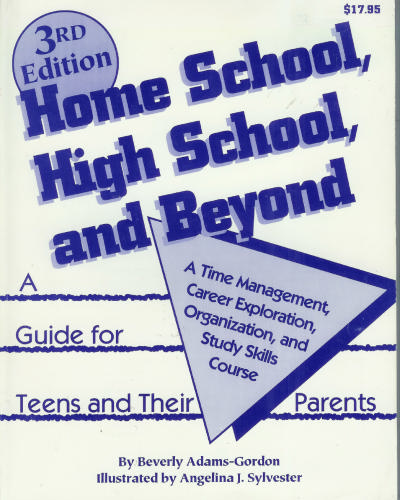 $17.95

3RD Edition

Home School, High School, and Beyond

A Time Management, Career Exploration, Organization, and Study Skills Course

A Guide for Teens and Their Parents

By Beverly Adams-Gordon
Illustrated by Angelina J. Sylvester